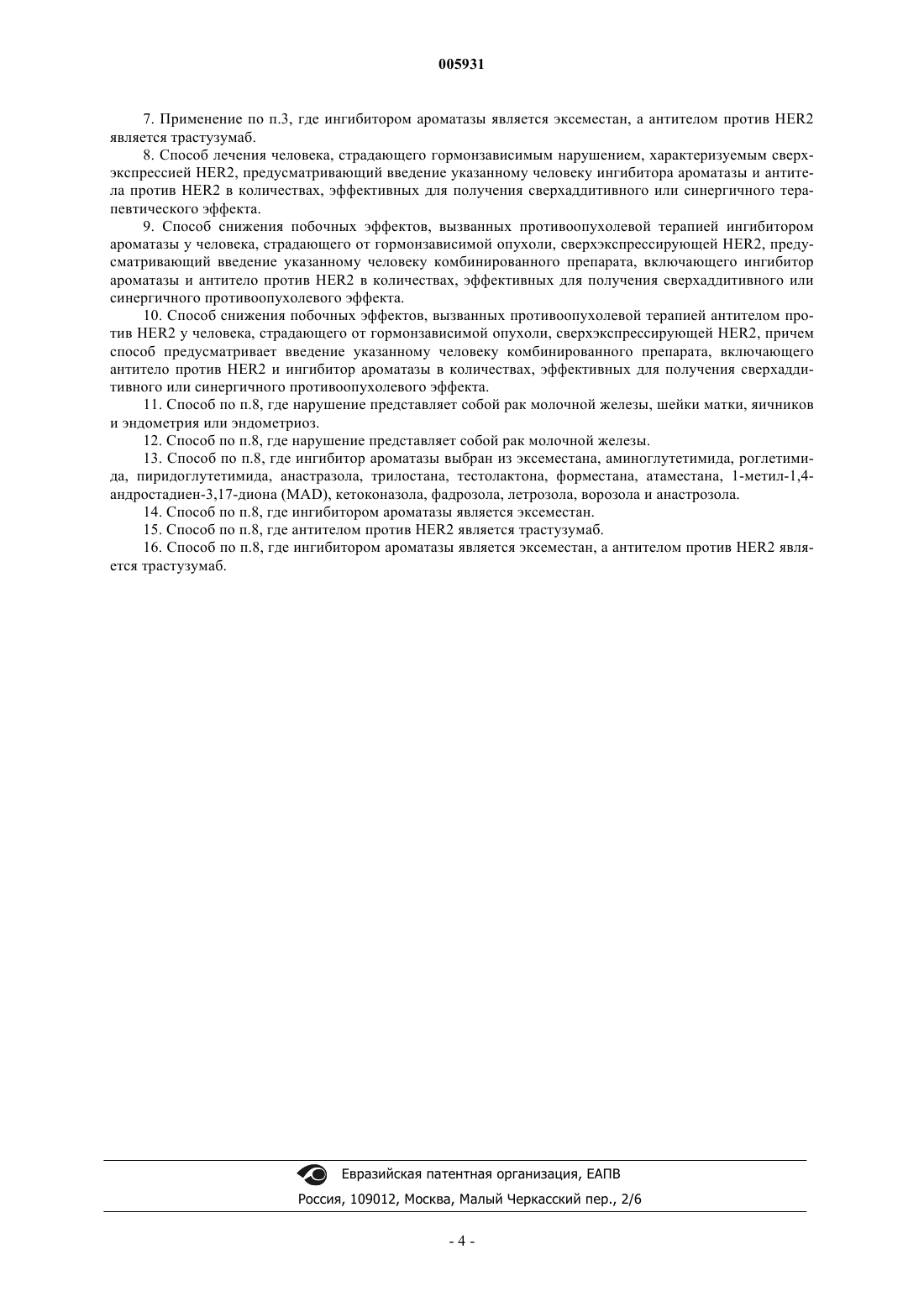 005931

7. Применение по п.3, где ингибитором ароматазы является эксеместан, а антителом против HER2 является трастузумаб.

8. Способ лечения человека, страдающего гормонзависимым нарушением, характеризуемым сверхэкспрессией HER2, предусматривающий введение указанному человеку ингибитора ароматазы и антитела против HER2 в количествах, эффективных для получения сверхаддитивного или синергичного терапевтического эффекта.

9. Способ снижения побочных эффектов, вызванных противоопухолевой терапией ингибитором ароматазы у человека, страдающего от гормонзависимой опухоли, сверхэкспрессирующей HER2, предусматривающий введение указанному человеку комбинированного препарата, включающего ингибитор ароматазы и антитело против HER2 в количествах, эффективных для получения сверхаддитивного или синергичного противоопухолевого эффекта.

10. Способ снижения побочных эффектов, вызванных противоопухолевой терапией антителом против HER2 у человека, страдающего от гормонзависимой опухоли, сверхэкспрессирующей HER2, причем способ предусматривает введение указанному человеку комбинированного препарата, включающего антитело против HER2 и ингибитор ароматазы в количествах, эффективных для получения сверхаддитивного или синергичного противоопухолевого эффекта.

11. Способ по п.8, где нарушение представляет собой рак молочной железы, шейки матки, яичников и эндометрия или эндометриоз.

12. Способ по п.8, где нарушение представляет собой рак молочной железы.

13. Способ по п.8, где ингибитор ароматазы выбран из эксеместана, аминоглутетимида, роглетимида, пиридоглутетимида, анастразола, трилостана, тестолактона, форместана, атаместана, 1-метил-1,4-андростадиен-3,17-диона (MAD), кетоконазола, фадрозола, летрозола, ворозола и анастрозола.

14. Способ по п.8, где ингибитором ароматазы является эксеместан.

15. Способ по п.8, где антителом против HER2 является трастузумаб.

16. Способ по п.8, где ингибитором ароматазы является эксеместан, а антителом против HER2 является трастузумаб.

Евразийская патентная организация, ЕАПВ
Россия, 109012, Москва, Малый Черкасский пер., 2/6

- 4 -